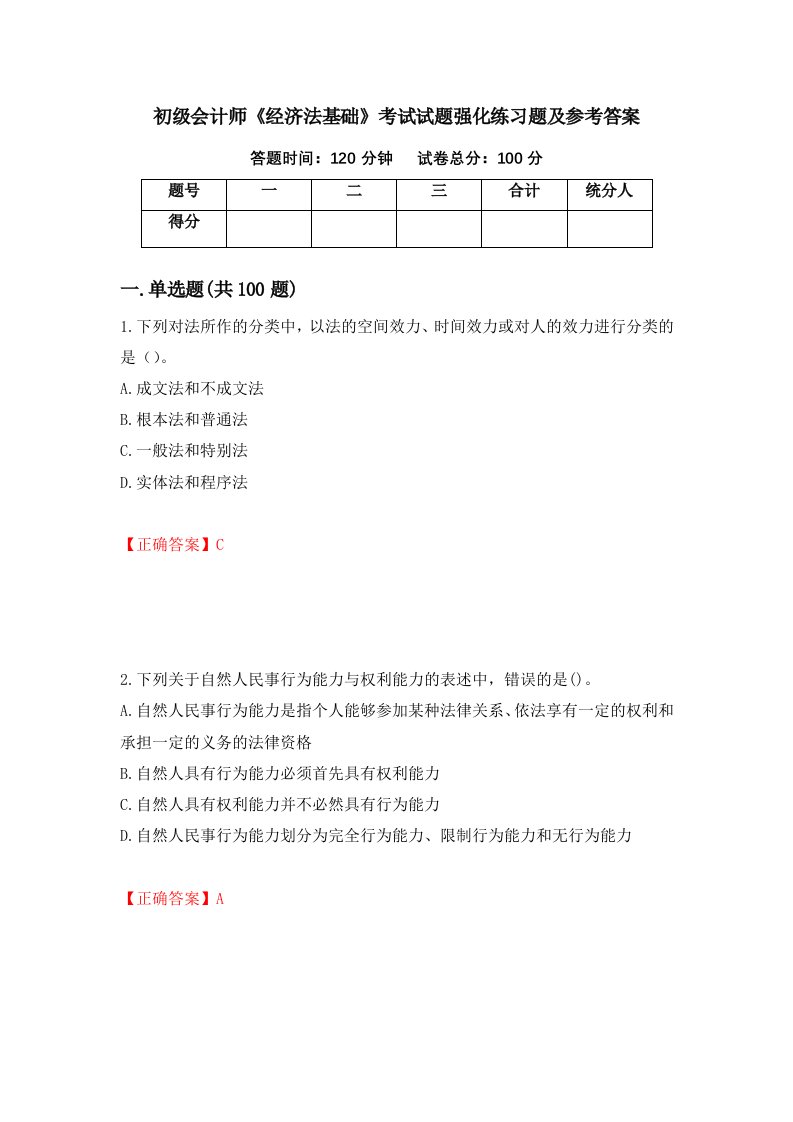 初级会计师《经济法基础》考试试题强化练习题及参考答案

答题时间：120 分钟　　试卷总分：100 分

| 题号 | 一 | 二 | 三 | 合计 | 统分人 |
|---|---|---|---|---|---|
| 得分 | | | | | |

一.单选题(共 100 题)

1.下列对法所作的分类中，以法的空间效力、时间效力或对人的效力进行分类的是（）。
A.成文法和不成文法
B.根本法和普通法
C.一般法和特别法
D.实体法和程序法

【正确答案】C

2.下列关于自然人民事行为能力与权利能力的表述中，错误的是()。
A.自然人民事行为能力是指个人能够参加某种法律关系、依法享有一定的权利和承担一定的义务的法律资格
B.自然人具有行为能力必须首先具有权利能力
C.自然人具有权利能力并不必然具有行为能力
D.自然人民事行为能力划分为完全行为能力、限制行为能力和无行为能力

【正确答案】A